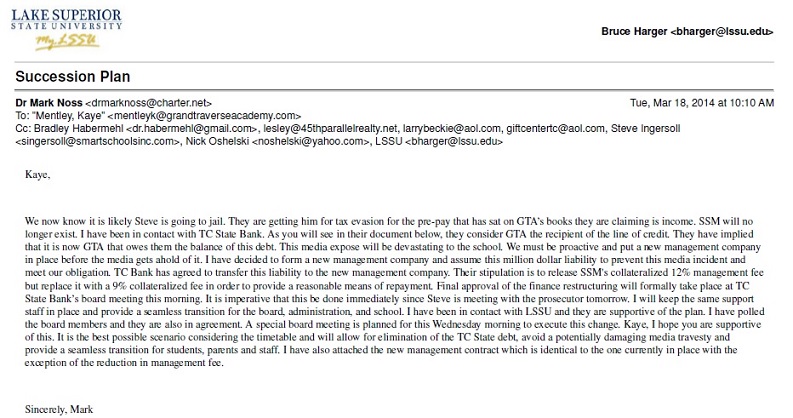 LAKE SUPERIOR
STATE UNIVERSITY
My LSSU

Bruce Harger <bharger@lssu.edu>

Succession Plan

Dr Mark Noss <drmarknoss@charter.net>
Tue, Mar 18, 2014 at 10:10 AM
To: "Mentley, Kaye" <mentleyk@grandtraverseacademy.com>
Cc: Bradley Habermehl <dr.habermehl@gmail.com>, lesley@45thparallelrealty.net, larrybeckie@aol.com, giftcentertc@aol.com, Steve Ingersoll <singersoll@smartschoolsinc.com>, Nick Oshelski <noshelski@yahoo.com>, LSSU <bharger@lssu.edu>

Kaye,

We now know it is likely Steve is going to jail. They are getting him for tax evasion for the pre-pay that has sat on GTA's books they are claiming is income. SSM will no longer exist. I have been in contact with TC State Bank. As you will see in their document below, they consider GTA the recipient of the line of credit. They have implied that it is now GTA that owes them the balance of this debt. This media expose will be devastating to the school. We must be proactive and put a new management company in place before the media gets ahold of it. I have decided to form a new management company and assume this million dollar liability to prevent this media incident and meet our obligation. TC Bank has agreed to transfer this liability to the new management company. Their stipulation is to release SSM's collateralized 12% management fee but replace it with a 9% collateralized fee in order to provide a reasonable means of repayment. Final approval of the finance restructuring will formally take place at TC State Bank's board meeting this morning. It is imperative that this be done immediately since Steve is meeting with the prosecutor tomorrow. I will keep the same support staff in place and provide a seamless transition for the board, administration, and school. I have been in contact with LSSU and they are supportive of the plan. I have polled the board members and they are also in agreement. A special board meeting is planned for this Wednesday morning to execute this change. Kaye, I hope you are supportive of this. It is the best possible scenario considering the timetable and will allow for elimination of the TC State debt, avoid a potentially damaging media travesty and provide a seamless transition for students, parents and staff. I have also attached the new management contract which is identical to the one currently in place with the exception of the reduction in management fee.

Sincerely, Mark